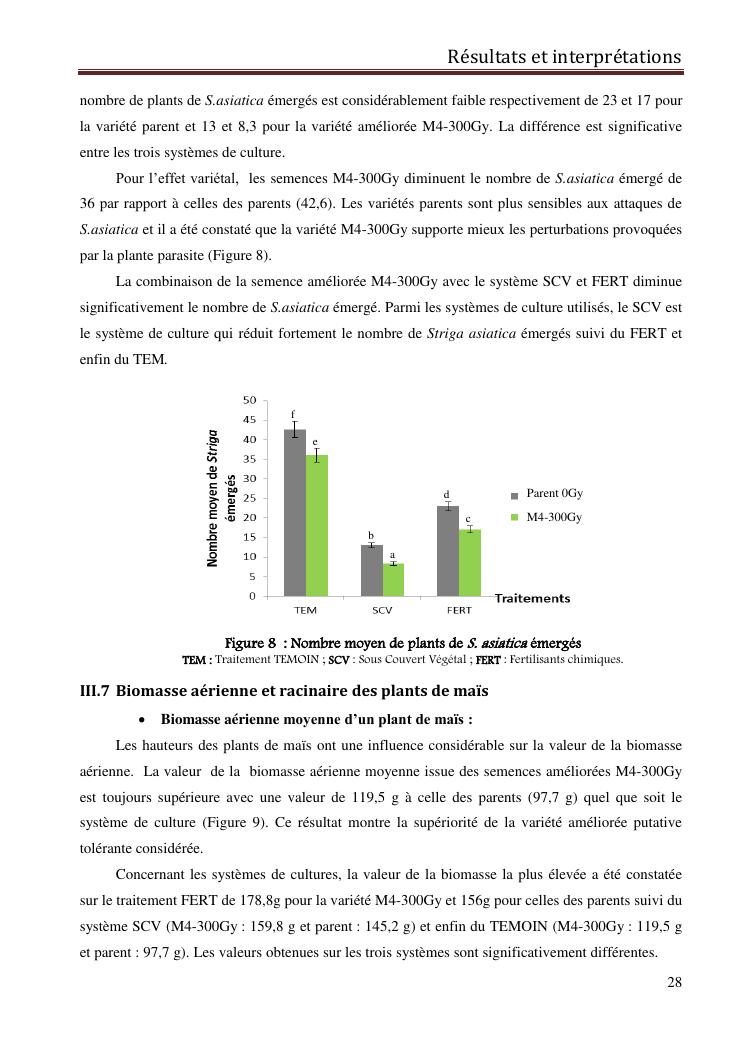 Résultats et interprétations

nombre de plants de S.asiatica émergés est considérablement faible respectivement de 23 et 17 pour la variété parent et 13 et 8,3 pour la variété améliorée M4-300Gy. La différence est significative entre les trois systèmes de culture.

Pour l'effet variétal, les semences M4-300Gy diminuent le nombre de S.asiatica émergé de 36 par rapport à celles des parents (42,6). Les variétés parents sont plus sensibles aux attaques de S.asiatica et il a été constaté que la variété M4-300Gy supporte mieux les perturbations provoquées par la plante parasite (Figure 8).

La combinaison de la semence améliorée M4-300Gy avec le système SCV et FERT diminue significativement le nombre de S.asiatica émergé. Parmi les systèmes de culture utilisés, le SCV est le système de culture qui réduit fortement le nombre de Striga asiatica émergés suivi du FERT et enfin du TEM.

Nombre moyen de Striga émergés
50
45
40
35
30
25
20
15
10
5
0
f
e
b
a
d
c
TEM
SCV
FERT
Traitements
Parent 0Gy
M4-300Gy

Figure 8 : Nombre moyen de plants de S. asiatica émergés
TEM : Traitement TEMOIN ; SCV : Sous Couvert Végétal ; FERT : Fertilisants chimiques.

III.7 Biomasse aérienne et racinaire des plants de maïs

• Biomasse aérienne moyenne d'un plant de maïs :

Les hauteurs des plants de maïs ont une influence considérable sur la valeur de la biomasse aérienne. La valeur de la biomasse aérienne moyenne issue des semences améliorées M4-300Gy est toujours supérieure avec une valeur de 119,5 g à celle des parents (97,7 g) quel que soit le système de culture (Figure 9). Ce résultat montre la supériorité de la variété améliorée putative tolérante considérée.

Concernant les systèmes de cultures, la valeur de la biomasse la plus élevée a été constatée sur le traitement FERT de 178,8g pour la variété M4-300Gy et 156g pour celles des parents suivi du système SCV (M4-300Gy : 159,8 g et parent : 145,2 g) et enfin du TEMOIN (M4-300Gy : 119,5 g et parent : 97,7 g). Les valeurs obtenues sur les trois systèmes sont significativement différentes.

28